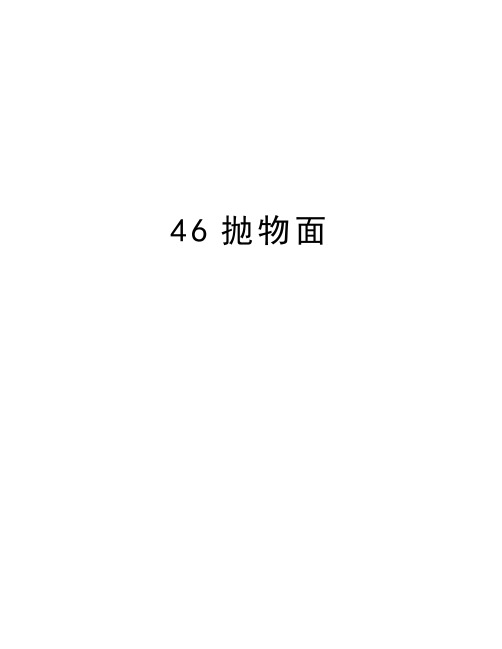 46 抛物面